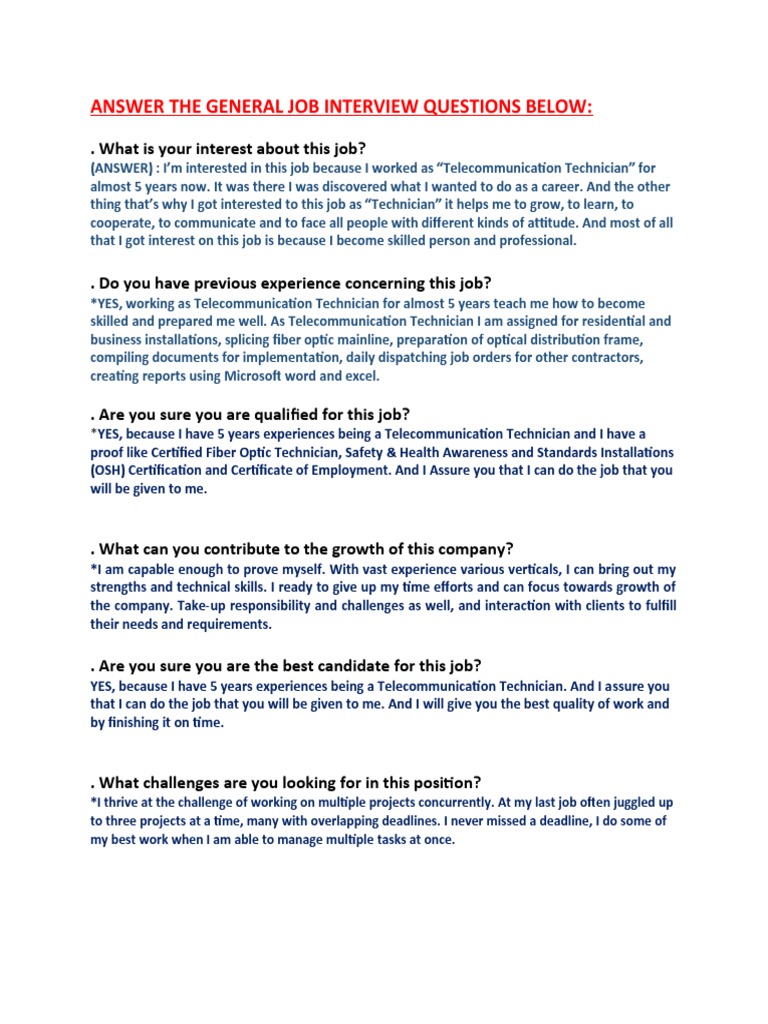 ANSWER THE GENERAL JOB INTERVIEW QUESTIONS BELOW:

. What is your interest about this job?
(ANSWER) : I'm interested in this job because I worked as "Telecommunication Technician" for almost 5 years now. It was there I was discovered what I wanted to do as a career. And the other thing that's why I got interested to this job as "Technician" it helps me to grow, to learn, to cooperate, to communicate and to face all people with different kinds of attitude. And most of all that I got interest on this job is because I become skilled person and professional.

. Do you have previous experience concerning this job?
*YES, working as Telecommunication Technician for almost 5 years teach me how to become skilled and prepared me well. As Telecommunication Technician I am assigned for residential and business installations, splicing fiber optic mainline, preparation of optical distribution frame, compiling documents for implementation, daily dispatching job orders for other contractors, creating reports using Microsoft word and excel.

. Are you sure you are qualified for this job?
*YES, because I have 5 years experiences being a Telecommunication Technician and I have a proof like Certified Fiber Optic Technician, Safety & Health Awareness and Standards Installations (OSH) Certification and Certificate of Employment. And I Assure you that I can do the job that you will be given to me.

. What can you contribute to the growth of this company?
*I am capable enough to prove myself. With vast experience various verticals, I can bring out my strengths and technical skills. I ready to give up my time efforts and can focus towards growth of the company. Take-up responsibility and challenges as well, and interaction with clients to fulfill their needs and requirements.

. Are you sure you are the best candidate for this job?
YES, because I have 5 years experiences being a Telecommunication Technician. And I assure you that I can do the job that you will be given to me. And I will give you the best quality of work and by finishing it on time.

. What challenges are you looking for in this position?
*I thrive at the challenge of working on multiple projects concurrently. At my last job often juggled up to three projects at a time, many with overlapping deadlines. I never missed a deadline, I do some of my best work when I am able to manage multiple tasks at once.